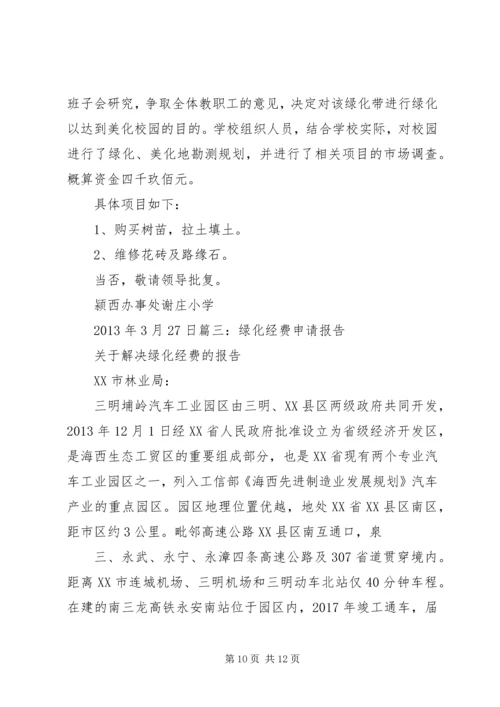 班子会研究，争取全体教职工的意见，决定对该绿化带进行绿化以达到美化校园的目的。学校组织人员，结合学校实际，对校园进行了绿化、美化地勘测规划，并进行了相关项目的市场调查。概算资金四千玖佰元。

具体项目如下：

1、购买树苗，拉土填土。

2、维修花砖及路缘石。

当否，敬请领导批复。

颍西办事处谢庄小学

2013 年 3 月 27 日篇三：绿化经费申请报告

关于解决绿化经费的报告

XX 市林业局：

三明埔岭汽车工业园区由三明、XX 县区两级政府共同开发，2013 年 12 月 1 日经 XX 省人民政府批准设立为省级经济开发区，是海西生态工贸区的重要组成部分，也是 XX 省现有两个专业汽车工业园区之一，列入工信部《海西先进制造业发展规划》汽车产业的重点园区。园区地理位置优越，地处 XX 省 XX 县区南区，距市区约 3 公里。毗邻高速公路 XX 县区南互通口，泉

三、永武、永宁、永漳四条高速公路及 307 省道贯穿境内。距离 XX 市连城机场、三明机场和三明动车北站仅 40 分钟车程。在建的南三龙高铁永安南站位于园区内，2017 年竣工通车，届

第 10 页 共 12 页